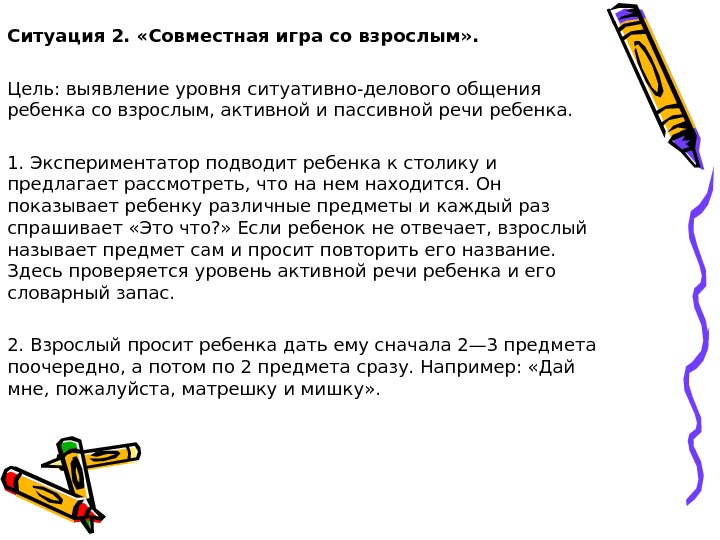 Ситуация 2. «Совместная игра со взрослым».

Цель: выявление уровня ситуативно-делового общения ребенка со взрослым, активной и пассивной речи ребенка.

1. Экспериментатор подводит ребенка к столику и предлагает рассмотреть, что на нем находится. Он показывает ребенку различные предметы и каждый раз спрашивает «Это что?» Если ребенок не отвечает, взрослый называет предмет сам и просит повторить его название. Здесь проверяется уровень активной речи ребенка и его словарный запас.

2. Взрослый просит ребенка дать ему сначала 2—3 предмета поочередно, а потом по 2 предмета сразу. Например: «Дай мне, пожалуйста, матрешку и мишку».